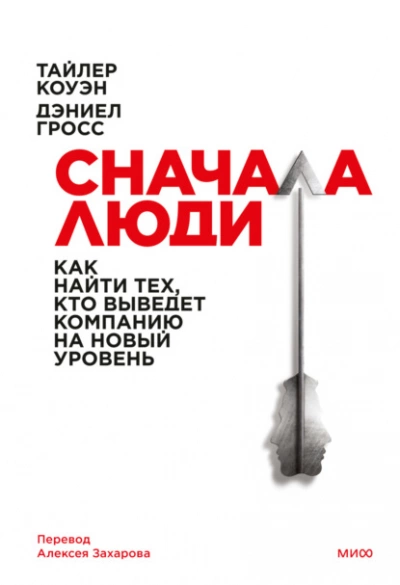 ТАЙЛЕР КОУЭН
ДЭНИЕЛ ГРОСС

СНАЧАЛА ЛЮДИ

КАК НАЙТИ ТЕХ, КТО ВЫВЕДЕТ КОМПАНИЮ НА НОВЫЙ УРОВЕНЬ

Перевод
Алексея Захарова

МИФ